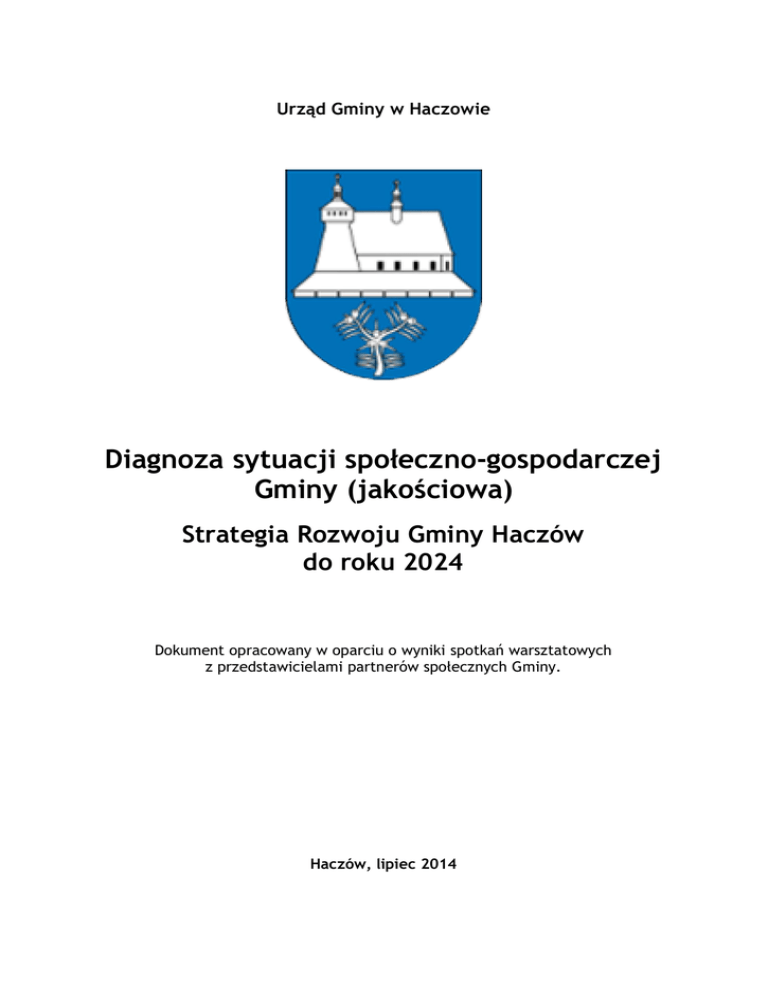 Urząd Gminy w Haczowie

Diagnoza sytuacji społeczno-gospodarczej Gminy (jakościowa)

Strategia Rozwoju Gminy Haczów do roku 2024

Dokument opracowany w oparciu o wyniki spotkań warsztatowych z przedstawicielami partnerów społecznych Gminy.

Haczów, lipiec 2014